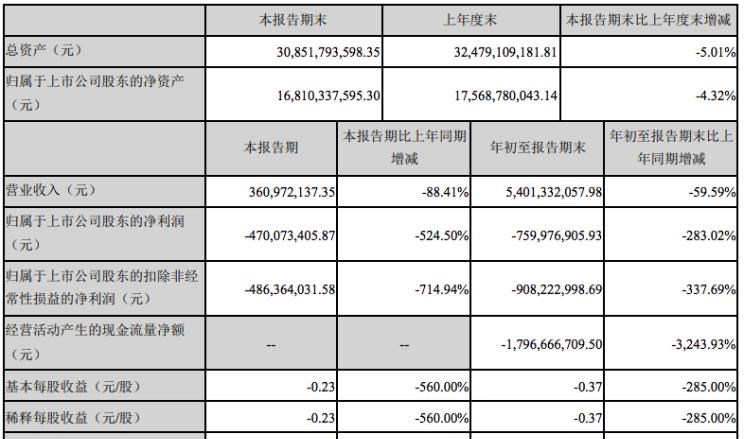 |  | 本报告期末 | 上年度末 | 本报告期末比上年度末增减 |
|---|---|---|---|
| 总资产（元） | 30,851,793,598.35 | 32,479,109,181.81 | -5.01% |
| 归属于上市公司股东的净资产（元） | 16,810,337,595.30 | 17,568,780,043.14 | -4.32% |

|  | 本报告期 | 本报告期比上年同期增减 | 年初至报告期末 | 年初至报告期末比上年同期增减 |
|---|---|---|---|---|
| 营业收入（元） | 360,972,137.35 | -88.41% | 5,401,332,057.98 | -59.59% |
| 归属于上市公司股东的净利润（元） | -470,073,405.87 | -524.50% | -759,976,905.93 | -283.02% |
| 归属于上市公司股东的扣除非经常性损益的净利润（元） | -486,364,031.58 | -714.94% | -908,222,998.69 | -337.69% |
| 经营活动产生的现金流量净额（元） | -- | -- | -1,796,666,709.50 | -3,243.93% |
| 基本每股收益（元/股） | -0.23 | -560.00% | -0.37 | -285.00% |
| 稀释每股收益（元/股） | -0.23 | -560.00% | -0.37 | -285.00% |